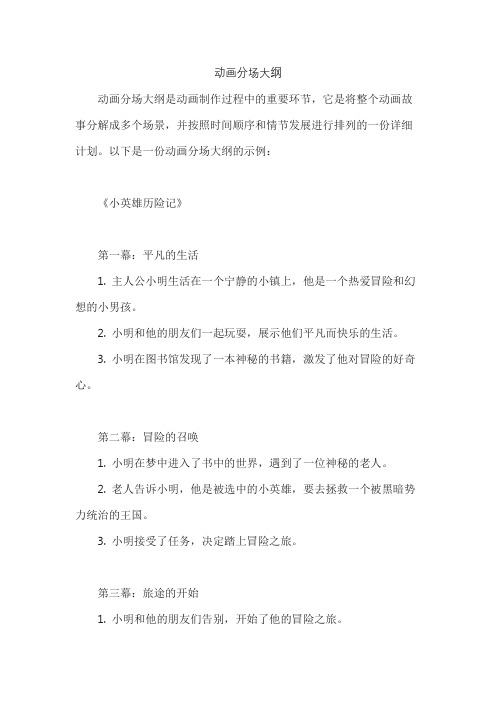 动画分场大纲

动画分场大纲是动画制作过程中的重要环节，它是将整个动画故事分解成多个场景，并按照时间顺序和情节发展进行排列的一份详细计划。以下是一份动画分场大纲的示例：

《小英雄历险记》

第一幕：平凡的生活

1. 主人公小明生活在一个宁静的小镇上，他是一个热爱冒险和幻想的小男孩。

2. 小明和他的朋友们一起玩耍，展示他们平凡而快乐的生活。

3. 小明在图书馆发现了一本神秘的书籍，激发了他对冒险的好奇心。

第二幕：冒险的召唤

1. 小明在梦中进入了书中的世界，遇到了一位神秘的老人。

2. 老人告诉小明，他是被选中的小英雄，要去拯救一个被黑暗势力统治的王国。

3. 小明接受了任务，决定踏上冒险之旅。

第三幕：旅途的开始

1. 小明和他的朋友们告别，开始了他的冒险之旅。